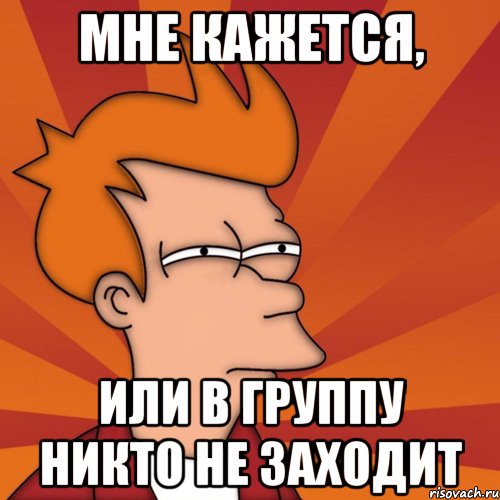 МНЕ КАЖЕТСЯ,

ИЛИ В ГРУППУ НИКТО НЕ ЗАХОДИТ

risovach.ru